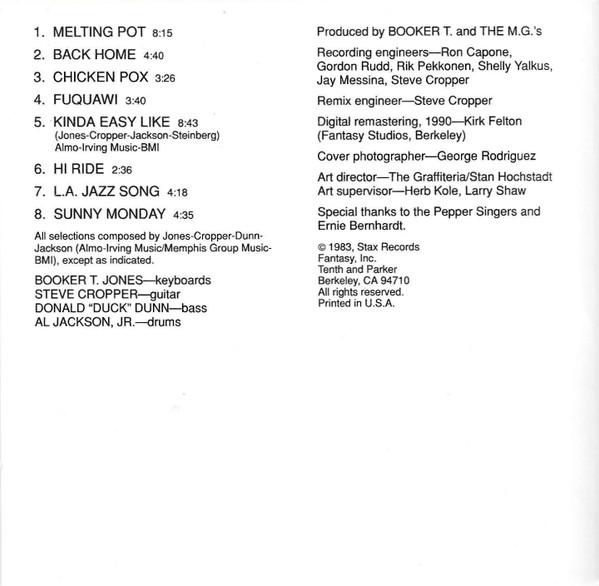 1. MELTING POT 8:15

2. BACK HOME 4:40

3. CHICKEN POX 3:26

4. FUQUAWI 3:40

5. KINDA EASY LIKE 8:43
(Jones-Cropper-Jackson-Steinberg)
Almo-Irving Music-BMI

6. HI RIDE 2:36

7. L.A. JAZZ SONG 4:18

8. SUNNY MONDAY 4:35

All selections composed by Jones-Cropper-Dunn-Jackson (Almo-Irving Music/Memphis Group Music-BMI), except as indicated.

BOOKER T. JONES—keyboards
STEVE CROPPER—guitar
DONALD "DUCK" DUNN—bass
AL JACKSON, JR.—drums

Produced by BOOKER T. and THE M.G.'s

Recording engineers—Ron Capone, Gordon Rudd, Rik Pekkonen, Shelly Yalkus, Jay Messina, Steve Cropper

Remix engineer—Steve Cropper

Digital remastering, 1990—Kirk Felton (Fantasy Studios, Berkeley)

Cover photographer—George Rodriguez

Art director—The Graffiteria/Stan Hochstadt
Art supervisor—Herb Kole, Larry Shaw

Special thanks to the Pepper Singers and Ernie Bernhardt.

© 1983, Stax Records
Fantasy, Inc.
Tenth and Parker
Berkeley, CA 94710
All rights reserved.
Printed in U.S.A.